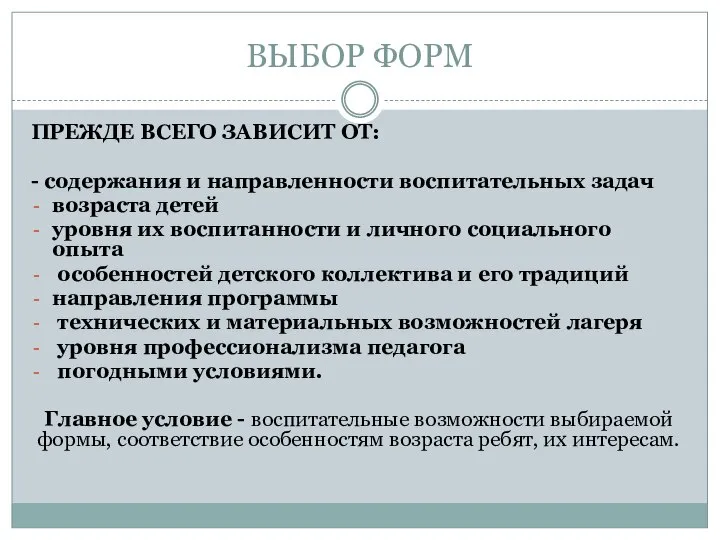 ВЫБОР ФОРМ

ПРЕЖДЕ ВСЕГО ЗАВИСИТ ОТ:

- содержания и направленности воспитательных задач
- возраста детей
- уровня их воспитанности и личного социального опыта
- особенностей детского коллектива и его традиций
- направления программы
- технических и материальных возможностей лагеря
- уровня профессионализма педагога
- погодными условиями.

Главное условие - воспитательные возможности выбираемой формы, соответствие особенностям возраста ребят, их интересам.